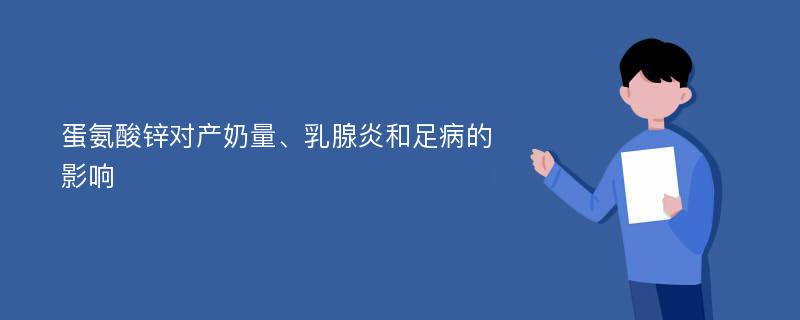 蛋氨酸锌对产奶量、乳腺炎和足病的影响